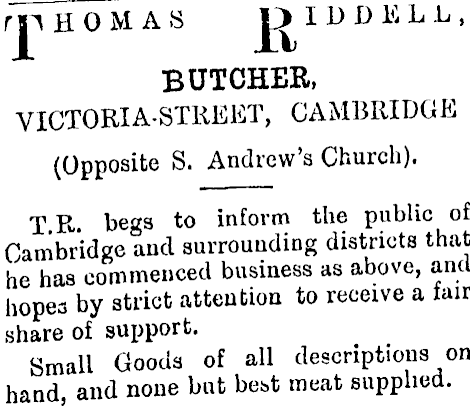 THOMAS RIDDELL,

BUTCHER,

VICTORIA-STREET, CAMBRIDGE

(Opposite S. Andrew's Church).

T.R. begs to inform the public of Cambridge and surrounding districts that he has commenced business as above, and hopes by strict attention to receive a fair share of support.

Small Goods of all descriptions on hand, and none but best meat supplied.